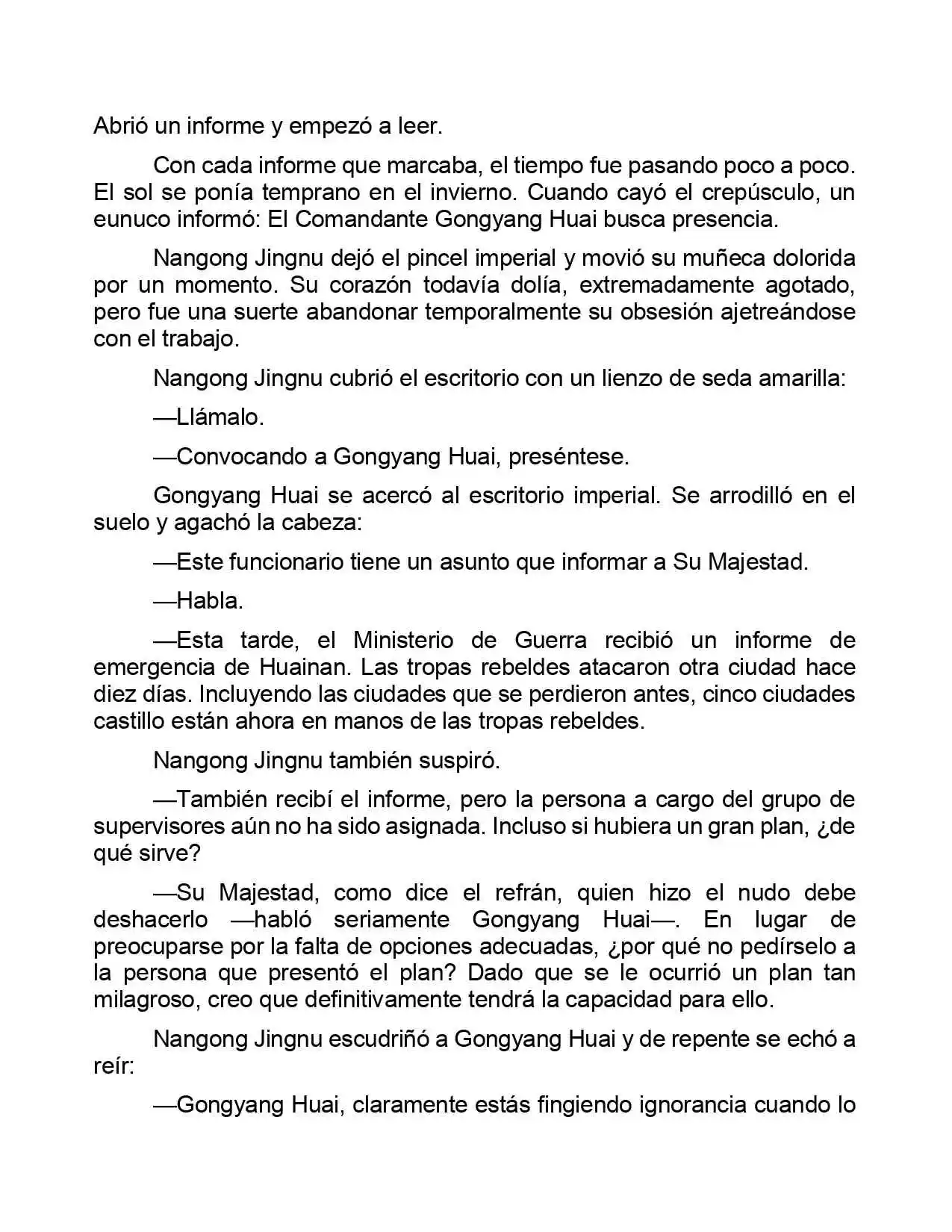 Abrió un informe y empezó a leer.

Con cada informe que marcaba, el tiempo fue pasando poco a poco. El sol se ponía temprano en el invierno. Cuando cayó el crepúsculo, un eunuco informó: El Comandante Gongyang Huai busca presencia.

Nangong Jingnu dejó el pincel imperial y movió su muñeca dolorida por un momento. Su corazón todavía dolía, extremadamente agotado, pero fue una suerte abandonar temporalmente su obsesión ajetreándose con el trabajo.

Nangong Jingnu cubrió el escritorio con un lienzo de seda amarilla:

—Llámalo.

—Convocando a Gongyang Huai, preséntese.

Gongyang Huai se acercó al escritorio imperial. Se arrodilló en el suelo y agachó la cabeza:

—Este funcionario tiene un asunto que informar a Su Majestad.

—Habla.

—Esta tarde, el Ministerio de Guerra recibió un informe de emergencia de Huainan. Las tropas rebeldes atacaron otra ciudad hace diez días. Incluyendo las ciudades que se perdieron antes, cinco ciudades castillo están ahora en manos de las tropas rebeldes.

Nangong Jingnu también suspiró.

—También recibí el informe, pero la persona a cargo del grupo de supervisores aún no ha sido asignada. Incluso si hubiera un gran plan, ¿de qué sirve?

—Su Majestad, como dice el refrán, quien hizo el nudo debe deshacerlo —habló seriamente Gongyang Huai—. En lugar de preocuparse por la falta de opciones adecuadas, ¿por qué no pedírselo a la persona que presentó el plan? Dado que se le ocurrió un plan tan milagroso, creo que definitivamente tendrá la capacidad para ello.

Nangong Jingnu escudriñó a Gongyang Huai y de repente se echó a reír:

—Gongyang Huai, claramente estás fingiendo ignorancia cuando lo